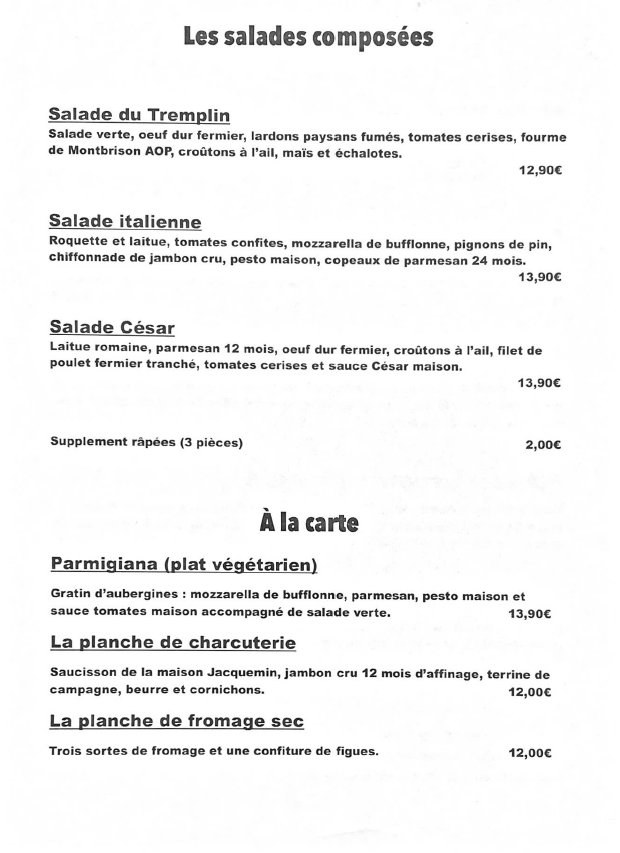 Les salades composées

Salade du Tremplin
Salade verte, oeuf dur fermier, lardons paysans fumés, tomates cerises, fourme de Montbrison AOP, croûtons à l'ail, maïs et échalotes.
12,90€

Salade italienne
Roquette et laitue, tomates confites, mozzarella de bufflonne, pignons de pin, chiffonnade de jambon cru, pesto maison, copeaux de parmesan 24 mois.
13,90€

Salade César
Laitue romaine, parmesan 12 mois, oeuf dur fermier, croûtons à l'ail, filet de poulet fermier tranché, tomates cerises et sauce César maison.
13,90€

Supplement râpées (3 pièces) 2,00€

À la carte

Parmigiana (plat végétarien)
Gratin d'aubergines : mozzarella de bufflonne, parmesan, pesto maison et sauce tomates maison accompagné de salade verte. 13,90€

La planche de charcuterie
Saucisson de la maison Jacquemin, jambon cru 12 mois d'affinage, terrine de campagne, beurre et cornichons. 12,00€

La planche de fromage sec
Trois sortes de fromage et une confiture de figues. 12,00€